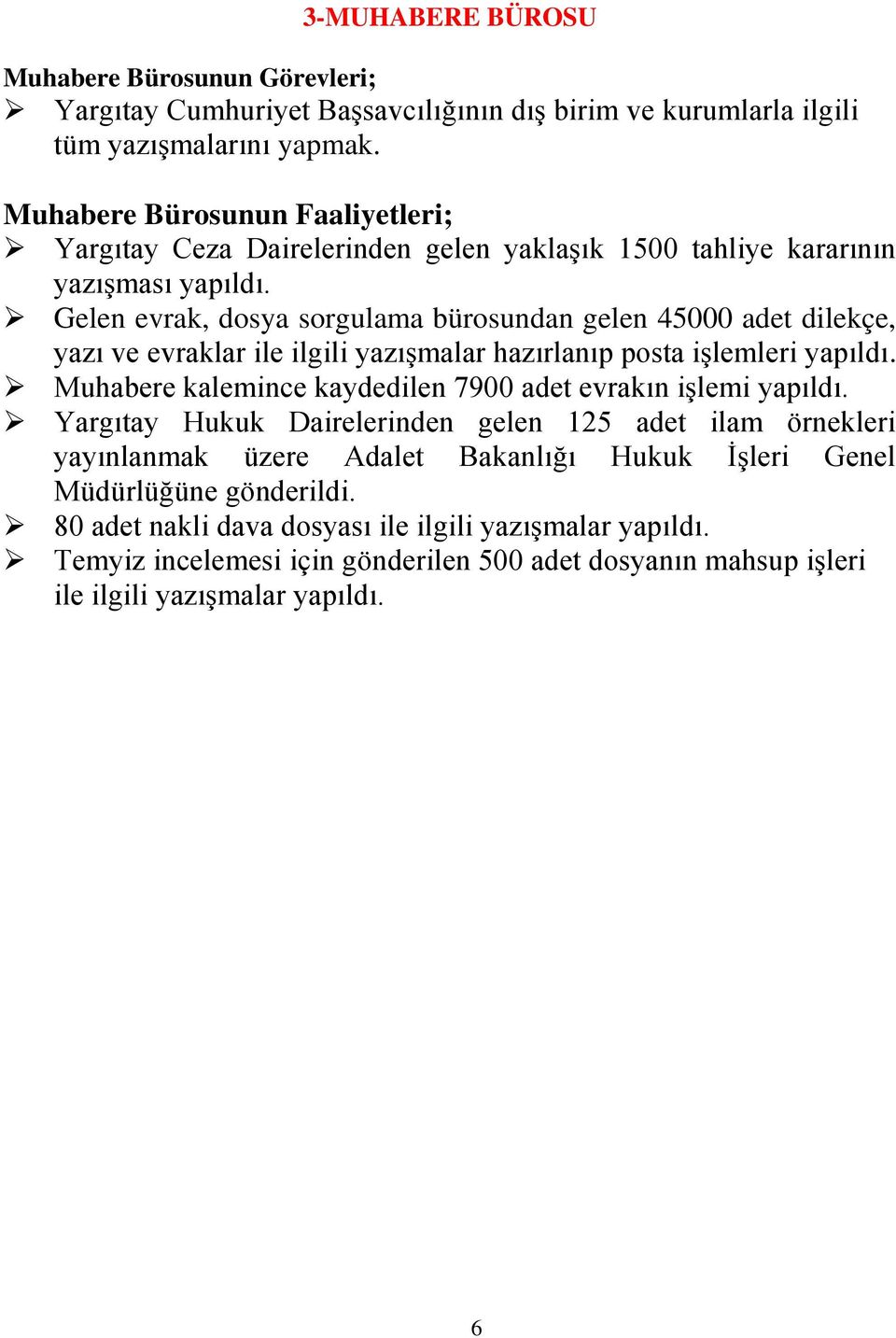 3-MUHABERE BÜROSU

Muhabere Bürosunun Görevleri;
➢ Yargıtay Cumhuriyet Başsavcılığının dış birim ve kurumlarla ilgili tüm yazışmalarını yapmak.

Muhabere Bürosunun Faaliyetleri;
➢ Yargıtay Ceza Dairelerinden gelen yaklaşık 1500 tahliye kararının yazışması yapıldı.
➢ Gelen evrak, dosya sorgulama bürosundan gelen 45000 adet dilekçe, yazı ve evraklar ile ilgili yazışmalar hazırlanıp posta işlemleri yapıldı.
➢ Muhabere kalemince kaydedilen 7900 adet evrakın işlemi yapıldı.
➢ Yargıtay Hukuk Dairelerinden gelen 125 adet ilam örnekleri yayınlanmak üzere Adalet Bakanlığı Hukuk İşleri Genel Müdürlüğüne gönderildi.
➢ 80 adet nakli dava dosyası ile ilgili yazışmalar yapıldı.
➢ Temyiz incelemesi için gönderilen 500 adet dosyanın mahsup işleri ile ilgili yazışmalar yapıldı.

6